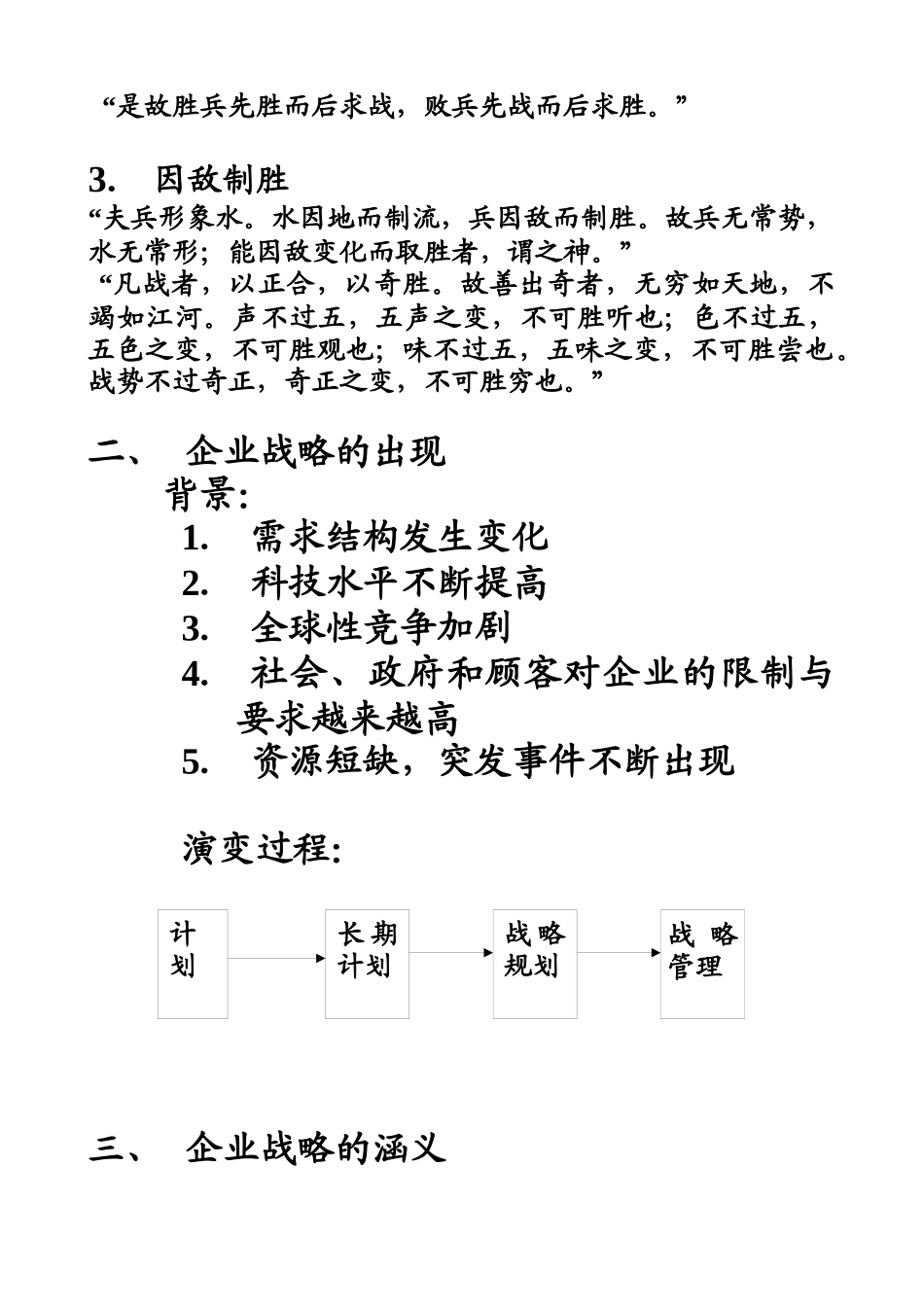 “是故胜兵先胜而后求战，败兵先战而后求胜。”

3. 因敌制胜

“夫兵形象水。水因地而制流，兵因敌而制胜。故兵无常势，水无常形；能因敌变化而取胜者，谓之神。”

“凡战者，以正合，以奇胜。故善出奇者，无穷如天地，不竭如江河。声不过五，五声之变，不可胜听也；色不过五，五色之变，不可胜观也；味不过五，五味之变，不可胜尝也。战势不过奇正，奇正之变，不可胜穷也。”

二、 企业战略的出现

背景：

1. 需求结构发生变化
2. 科技水平不断提高
3. 全球性竞争加剧
4. 社会、政府和顾客对企业的限制与要求越来越高
5. 资源短缺，突发事件不断出现

演变过程：

计划

长期计划

战略规划

战略管理

三、 企业战略的涵义